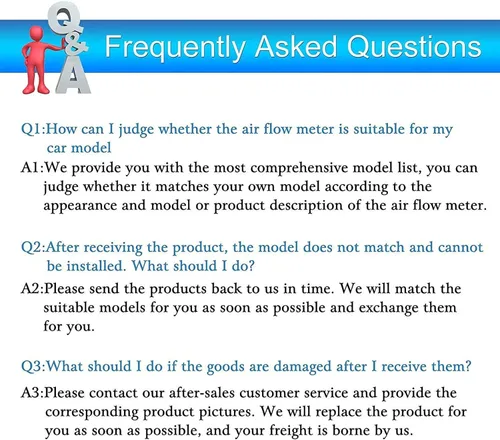 Q&A

Frequently Asked Questions

Q1:How can I judge whether the air flow meter is suitable for my car model

A1:We provide you with the most comprehensive model list, you can judge whether it matches your own model according to the appearance and model or product description of the air flow meter.

Q2:After receiving the product, the model does not match and cannot be installed. What should I do?

A2:Please send the products back to us in time. We will match the suitable models for you as soon as possible and exchange them for you.

Q3:What should I do if the goods are damaged after I receive them?

A3:Please contact our after-sales customer service and provide the corresponding product pictures. We will replace the product for you as soon as possible, and your freight is borne by us.